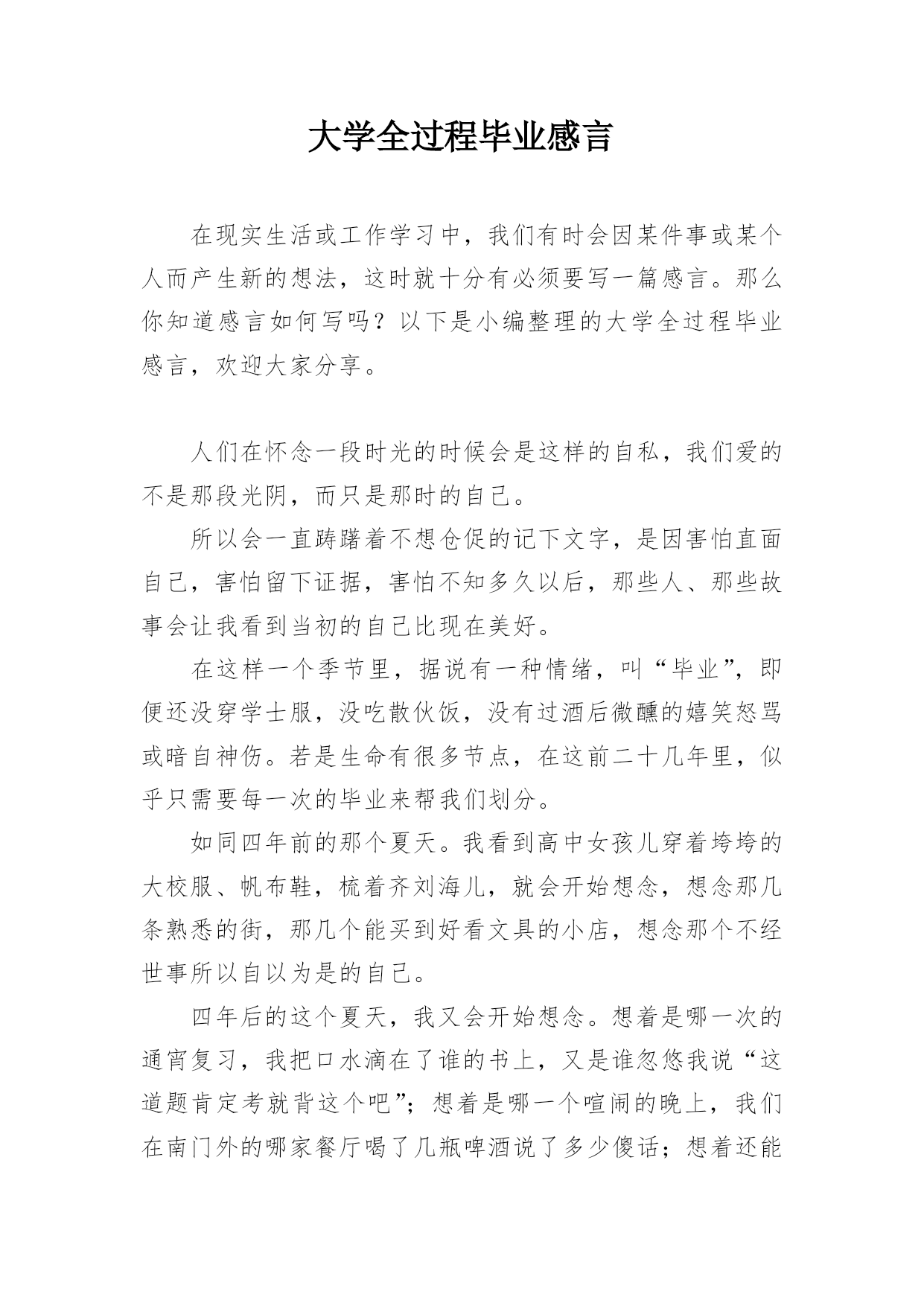 大学全过程毕业感言

在现实生活或工作学习中，我们有时会因某件事或某个人而产生新的想法，这时就十分有必须要写一篇感言。那么你知道感言如何写吗？以下是小编整理的大学全过程毕业感言，欢迎大家分享。

人们在怀念一段时光的时候会是这样的自私，我们爱的不是那段光阴，而只是那时的自己。

所以会一直踌躇着不想仓促的记下文字，是因害怕直面自己，害怕留下证据，害怕不知多久以后，那些人、那些故事会让我看到当初的自己比现在美好。

在这样一个季节里，据说有一种情绪，叫“毕业”，即便还没穿学士服，没吃散伙饭，没有过酒后微醺的嬉笑怒骂或暗自神伤。若是生命有很多节点，在这前二十几年里，似乎只需要每一次的毕业来帮我们划分。

如同四年前的那个夏天。我看到高中女孩儿穿着垮垮的大校服、帆布鞋，梳着齐刘海儿，就会开始想念，想念那几条熟悉的街，那几个能买到好看文具的小店，想念那个不经世事所以自以为是的自己。

四年后的这个夏天，我又会开始想念。想着是哪一次的通宵复习，我把口水滴在了谁的书上，又是谁忽悠我说“这道题肯定考就背这个吧”；想着是哪一个喧闹的晚上，我们在南门外的哪家餐厅喝了几瓶啤酒说了多少傻话；想着还能